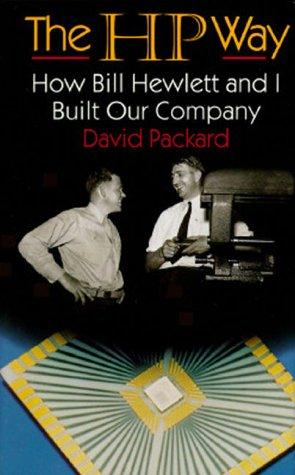 The HP Way

How Bill Hewlett and I Built Our Company

David Packard